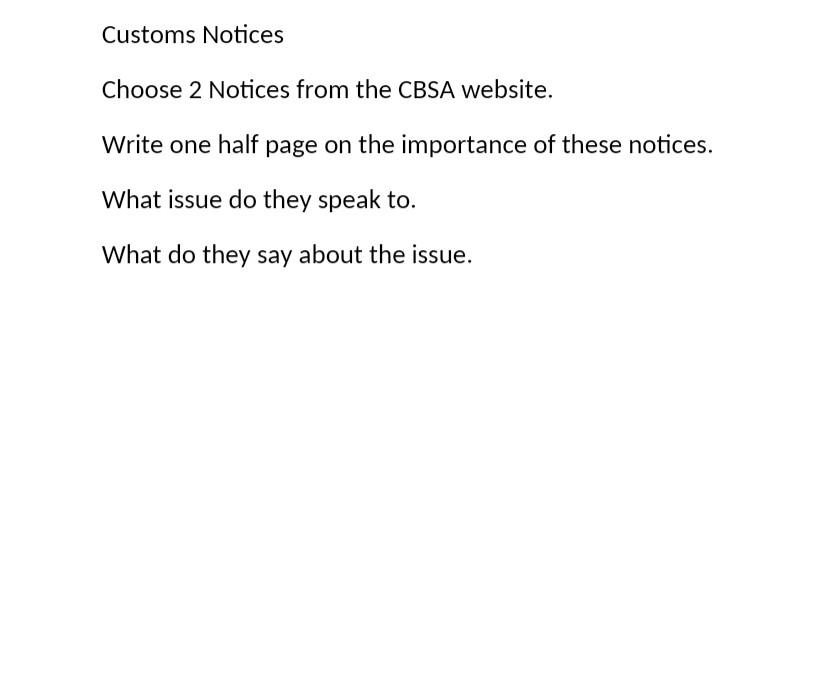 Customs Notices

Choose 2 Notices from the CBSA website.

Write one half page on the importance of these notices.

What issue do they speak to.

What do they say about the issue.